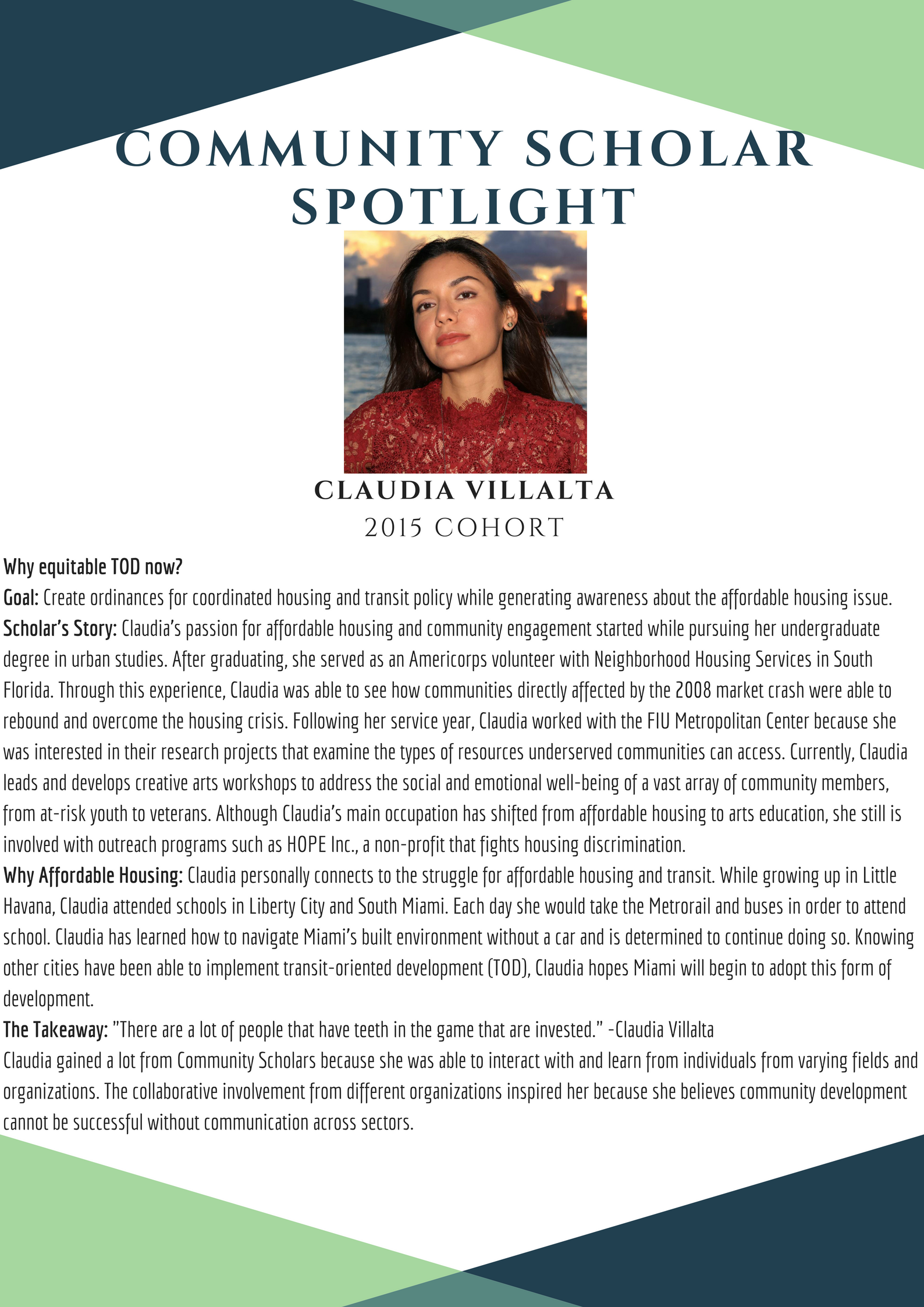 COMMUNITY SCHOLAR SPOTLIGHT

CLAUDIA VILLALTA
2015 COHORT

Why equitable TOD now?
Goal: Create ordinances for coordinated housing and transit policy while generating awareness about the affordable housing issue.
Scholar's Story: Claudia's passion for affordable housing and community engagement started while pursuing her undergraduate degree in urban studies. After graduating, she served as an Americorps volunteer with Neighborhood Housing Services in South Florida. Through this experience, Claudia was able to see how communities directly affected by the 2008 market crash were able to rebound and overcome the housing crisis. Following her service year, Claudia worked with the FIU Metropolitan Center because she was interested in their research projects that examine the types of resources underserved communities can access. Currently, Claudia leads and develops creative arts workshops to address the social and emotional well-being of a vast array of community members, from at-risk youth to veterans. Although Claudia's main occupation has shifted from affordable housing to arts education, she still is involved with outreach programs such as HOPE Inc., a non-profit that fights housing discrimination.
Why Affordable Housing: Claudia personally connects to the struggle for affordable housing and transit. While growing up in Little Havana, Claudia attended schools in Liberty City and South Miami. Each day she would take the Metrorail and buses in order to attend school. Claudia has learned how to navigate Miami's built environment without a car and is determined to continue doing so. Knowing other cities have been able to implement transit-oriented development (TOD), Claudia hopes Miami will begin to adopt this form of development.
The Takeaway: "There are a lot of people that have teeth in the game that are invested." -Claudia Villalta
Claudia gained a lot from Community Scholars because she was able to interact with and learn from individuals from varying fields and organizations. The collaborative involvement from different organizations inspired her because she believes community development cannot be successful without communication across sectors.